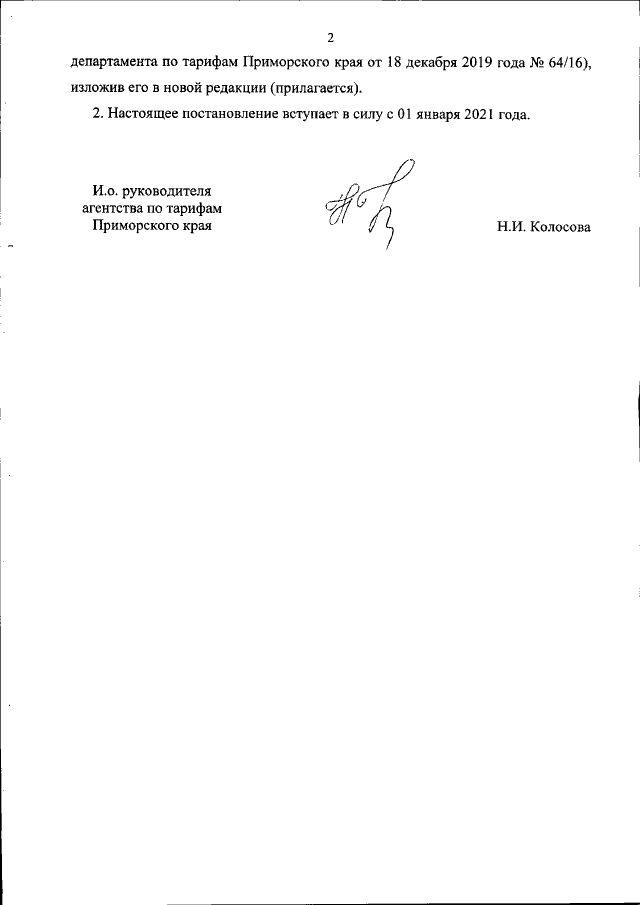 2

департамента по тарифам Приморского края от 18 декабря 2019 года № 64/16), изложив его в новой редакции (прилагается).

2. Настоящее постановление вступает в силу с 01 января 2021 года.

И.о. руководителя агентства по тарифам Приморского края

Н.И. Колосова